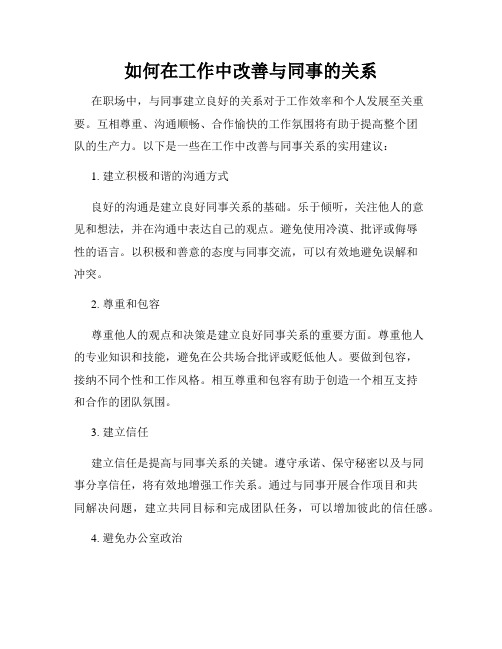 如何在工作中改善与同事的关系

在职场中，与同事建立良好的关系对于工作效率和个人发展至关重要。互相尊重、沟通顺畅、合作愉快的工作氛围将有助于提高整个团队的生产力。以下是一些在工作中改善与同事关系的实用建议：

1. 建立积极和谐的沟通方式

良好的沟通是建立良好同事关系的基础。乐于倾听，关注他人的意见和想法，并在沟通中表达自己的观点。避免使用冷漠、批评或侮辱性的语言。以积极和善意的态度与同事交流，可以有效地避免误解和冲突。

2. 尊重和包容

尊重他人的观点和决策是建立良好同事关系的重要方面。尊重他人的专业知识和技能，避免在公共场合批评或贬低他人。要做到包容，接纳不同个性和工作风格。相互尊重和包容有助于创造一个相互支持和合作的团队氛围。

3. 建立信任

建立信任是提高与同事关系的关键。遵守承诺、保守秘密以及与同事分享信任，将有效地增强工作关系。通过与同事开展合作项目和共同解决问题，建立共同目标和完成团队任务，可以增加彼此的信任感。

4. 避免办公室政治